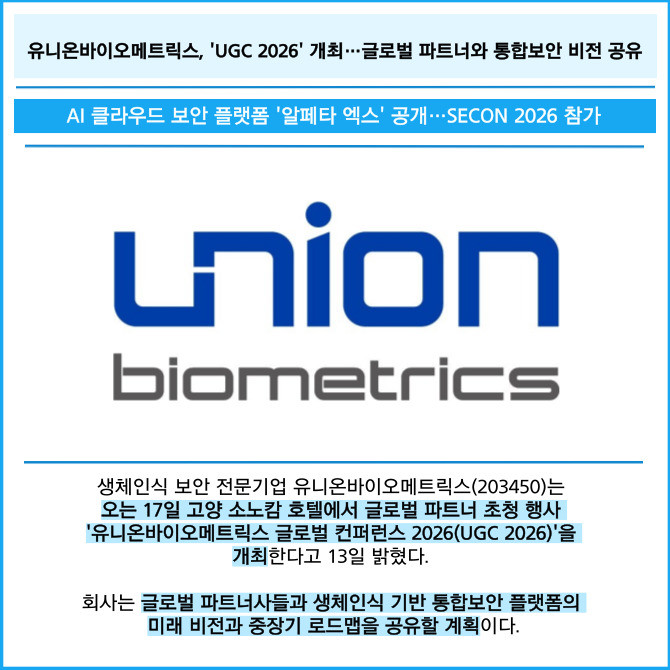 유니온바이오메트릭스, 'UGC 2026' 개최…글로벌 파트너와 통합보안 비전 공유

AI 클라우드 보안 플랫폼 '알페타 엑스' 공개…SECON 2026 참가

union
biometrics

생체인식 보안 전문기업 유니온바이오메트릭스(203450)는 오는 17일 고양 소노캄 호텔에서 글로벌 파트너 초청 행사 '유니온바이오메트릭스 글로벌 컨퍼런스 2026(UGC 2026)'을 개최한다고 13일 밝혔다.

회사는 글로벌 파트너사들과 생체인식 기반 통합보안 플랫폼의 미래 비전과 중장기 로드맵을 공유할 계획이다.